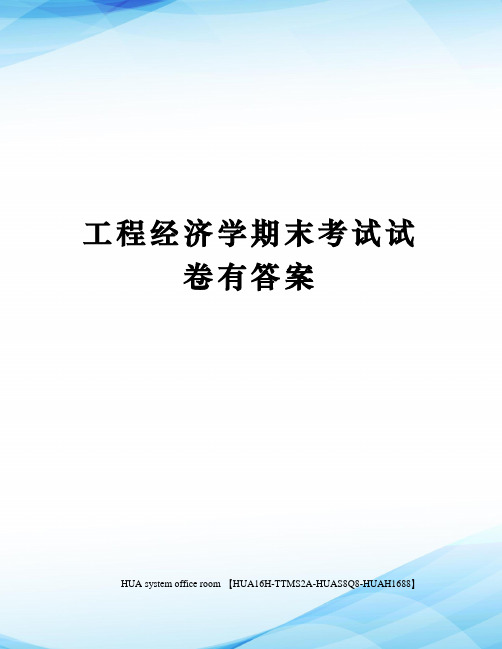 工程经济学期末考试试卷有答案

HUA system office room 【HUA16H-TTMS2A-HUAS8Q8-HUAH1688】